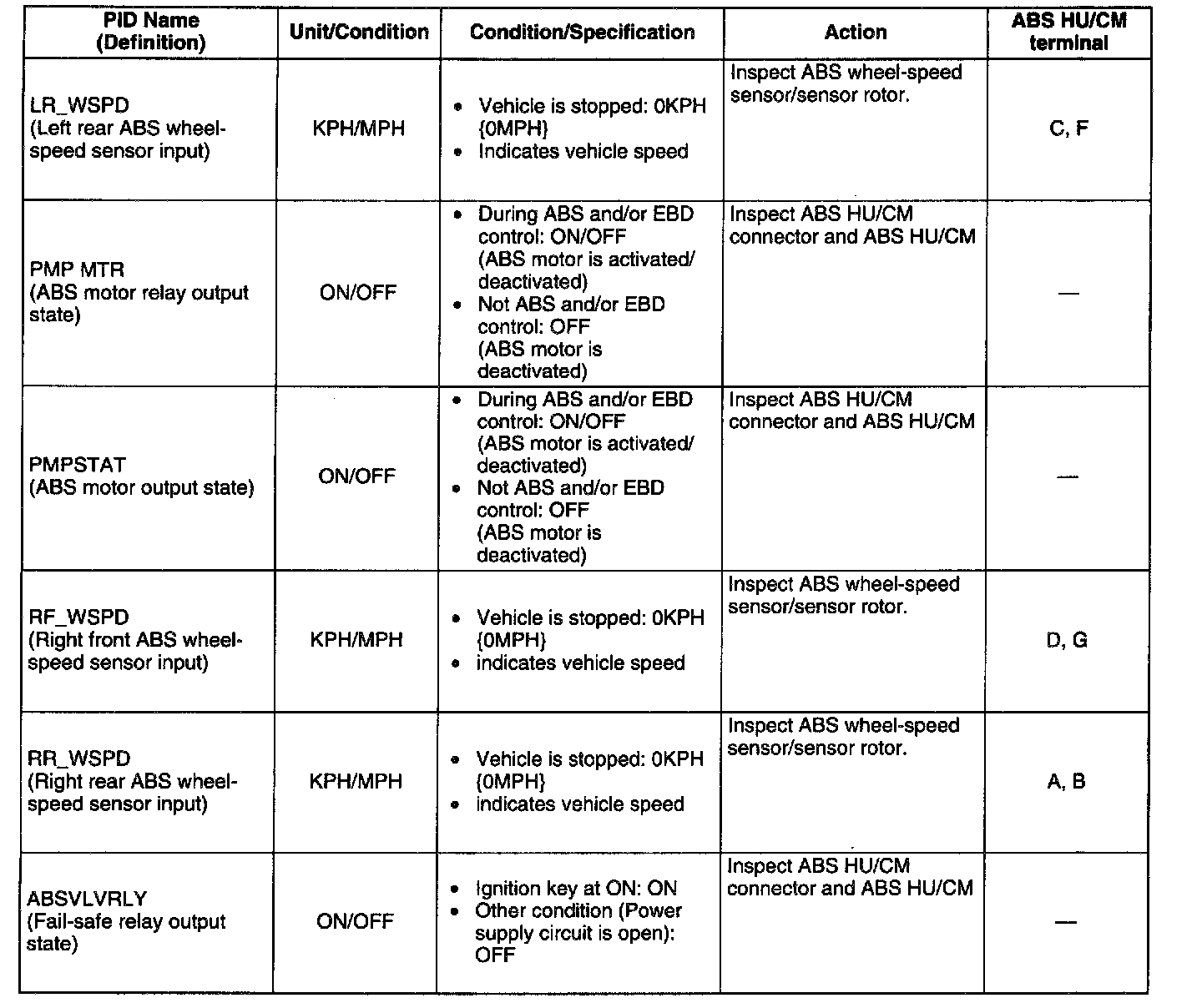 | PID Name (Definition) | Unit/Condition | Condition/Specification | Action | ABS HU/CM terminal |
|---|---|---|---|---|
| LR_WSPD (Left rear ABS wheel-speed sensor input) | KPH/MPH | • Vehicle is stopped: 0KPH {0MPH} • Indicates vehicle speed | Inspect ABS wheel-speed sensor/sensor rotor. | C, F |
| PMP MTR (ABS motor relay output state) | ON/OFF | • During ABS and/or EBD control: ON/OFF (ABS motor is activated/ deactivated) • Not ABS and/or EBD control: OFF (ABS motor is deactivated) | Inspect ABS HU/CM connector and ABS HU/CM | — |
| PMPSTAT (ABS motor output state) | ON/OFF | • During ABS and/or EBD control: ON/OFF (ABS motor is activated/ deactivated) • Not ABS and/or EBD control: OFF (ABS motor is deactivated) | Inspect ABS HU/CM connector and ABS HU/CM | — |
| RF_WSPD (Right front ABS wheel-speed sensor input) | KPH/MPH | • Vehicle is stopped: 0KPH {0MPH} • indicates vehicle speed | Inspect ABS wheel-speed sensor/sensor rotor. | D, G |
| RR_WSPD (Right rear ABS wheel-speed sensor input) | KPH/MPH | • Vehicle is stopped: 0KPH {0MPH} • indicates vehicle speed | Inspect ABS wheel-speed sensor/sensor rotor. | A, B |
| ABSVLVRLY (Fail-safe relay output state) | ON/OFF | • Ignition key at ON: ON • Other condition (Power supply circuit is open): OFF | Inspect ABS HU/CM connector and ABS HU/CM | — |